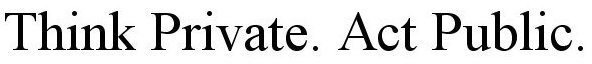 Think Private. Act Public.